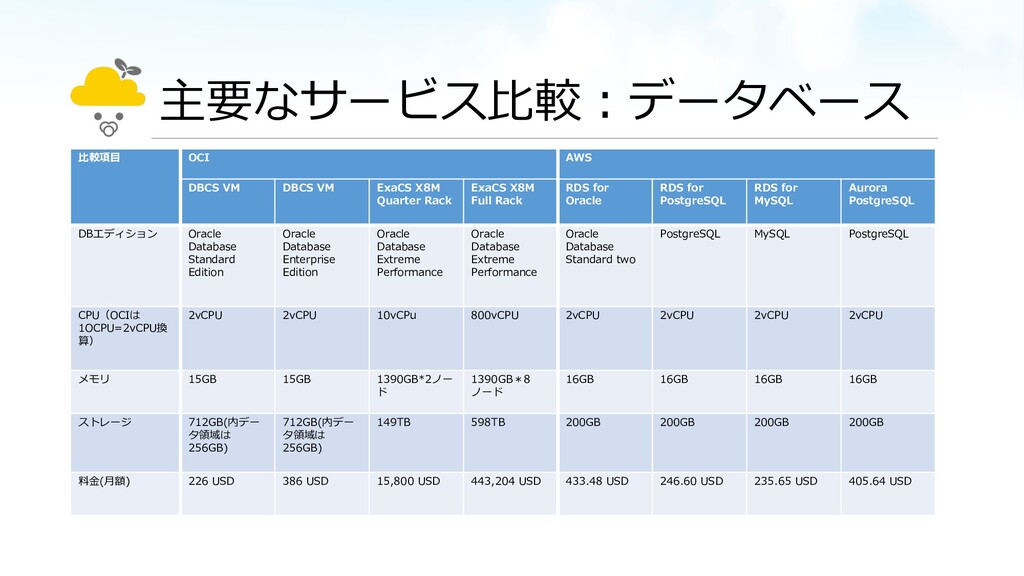 主要なサービス比較：データベース

| 比較項目 | OCI | | | | AWS | | | |
|---|---|---|---|---|---|---|---|---|
| | DBCS VM | DBCS VM | ExaCS X8M Quarter Rack | ExaCS X8M Full Rack | RDS for Oracle | RDS for PostgreSQL | RDS for MySQL | Aurora PostgreSQL |
| DBエディション | Oracle Database Standard Edition | Oracle Database Enterprise Edition | Oracle Database Extreme Performance | Oracle Database Extreme Performance | Oracle Database Standard two | PostgreSQL | MySQL | PostgreSQL |
| CPU（OCIは1OCPU=2vCPU換算) | 2vCPU | 2vCPU | 10vCPu | 800vCPU | 2vCPU | 2vCPU | 2vCPU | 2vCPU |
| メモリ | 15GB | 15GB | 1390GB*2ノード | 1390GB＊8ノード | 16GB | 16GB | 16GB | 16GB |
| ストレージ | 712GB(内データ領域は256GB) | 712GB(内データ領域は256GB) | 149TB | 598TB | 200GB | 200GB | 200GB | 200GB |
| 料金(月額) | 226 USD | 386 USD | 15,800 USD | 443,204 USD | 433.48 USD | 246.60 USD | 235.65 USD | 405.64 USD |